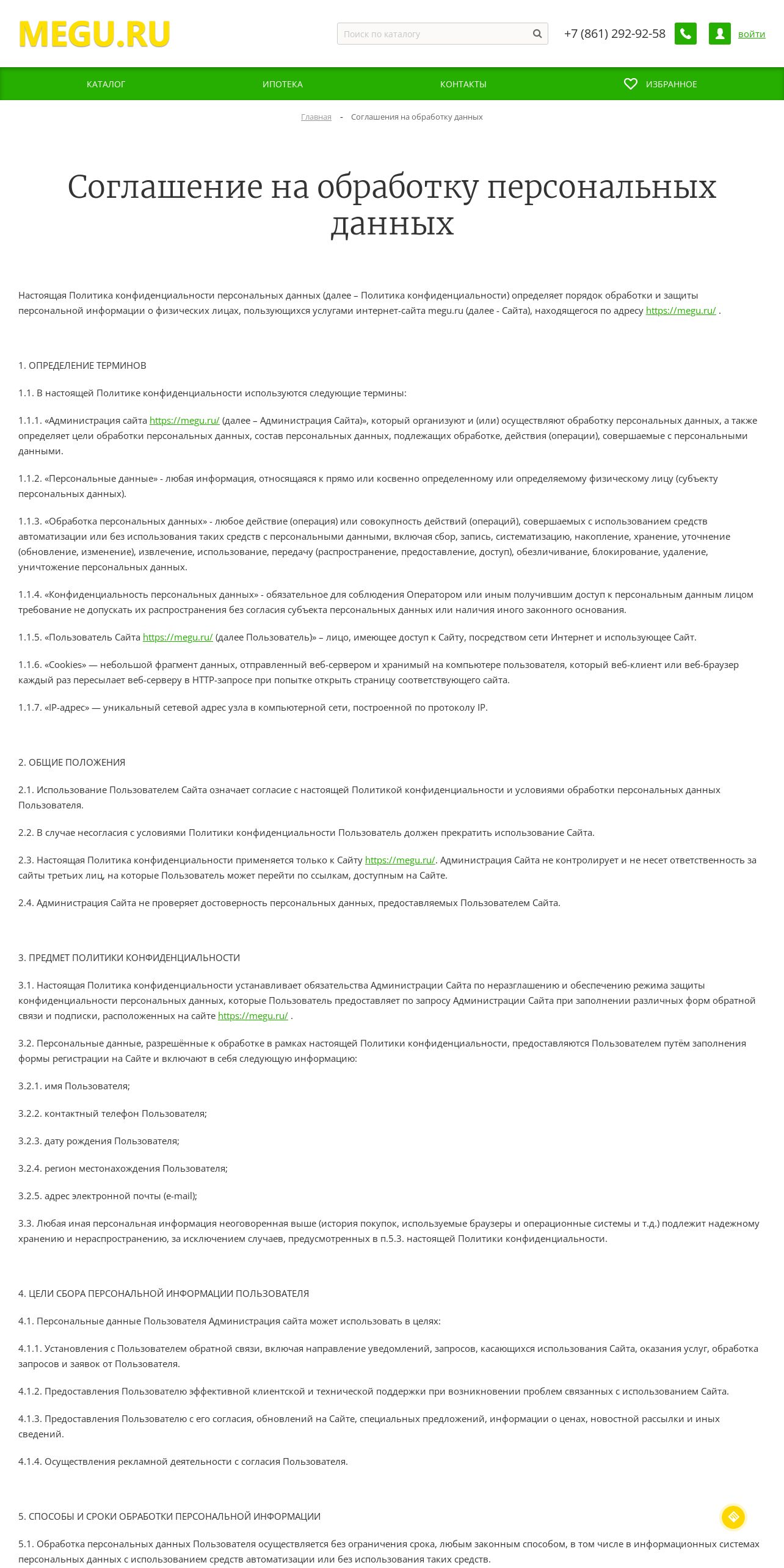 MEGU.RU

Поиск по каталогу

+7 (861) 292-92-58

войти

КАТАЛОГ

ИПОТЕКА

КОНТАКТЫ

ИЗБРАННОЕ

Главная - Соглашения на обработку данных

Соглашение на обработку персональных данных

Настоящая Политика конфиденциальности персональных данных (далее – Политика конфиденциальности) определяет порядок обработки и защиты персональной информации о физических лицах, пользующихся услугами интернет-сайта megu.ru (далее - Сайта), находящегося по адресу https://megu.ru/ .

1. ОПРЕДЕЛЕНИЕ ТЕРМИНОВ

1.1. В настоящей Политике конфиденциальности используются следующие термины:

1.1.1. «Администрация сайта https://megu.ru/ (далее – Администрация Сайта)», который организуют и (или) осуществляют обработку персональных данных, а также определяет цели обработки персональных данных, состав персональных данных, подлежащих обработке, действия (операции), совершаемые с персональными данными.

1.1.2. «Персональные данные» - любая информация, относящаяся к прямо или косвенно определенному или определяемому физическому лицу (субъекту персональных данных).

1.1.3. «Обработка персональных данных» - любое действие (операция) или совокупность действий (операций), совершаемых с использованием средств автоматизации или без использования таких средств с персональными данными, включая сбор, запись, систематизацию, накопление, хранение, уточнение (обновление, изменение), извлечение, использование, передачу (распространение, предоставление, доступ), обезличивание, блокирование, удаление, уничтожение персональных данных.

1.1.4. «Конфиденциальность персональных данных» - обязательное для соблюдения Оператором или иным получившим доступ к персональным данным лицом требование не допускать их распространения без согласия субъекта персональных данных или наличия иного законного основания.

1.1.5. «Пользователь Сайта https://megu.ru/ (далее Пользователь)» – лицо, имеющее доступ к Сайту, посредством сети Интернет и использующее Сайт.

1.1.6. «Cookies» — небольшой фрагмент данных, отправленный веб-сервером и хранимый на компьютере пользователя, который веб-клиент или веб-браузер каждый раз пересылает веб-серверу в HTTP-запросе при попытке открыть страницу соответствующего сайта.

1.1.7. «IP-адрес» — уникальный сетевой адрес узла в компьютерной сети, построенной по протоколу IP.

2. ОБЩИЕ ПОЛОЖЕНИЯ

2.1. Использование Пользователем Сайта означает согласие с настоящей Политикой конфиденциальности и условиями обработки персональных данных Пользователя.

2.2. В случае несогласия с условиями Политики конфиденциальности Пользователь должен прекратить использование Сайта.

2.3. Настоящая Политика конфиденциальности применяется только к Сайту https://megu.ru/. Администрация Сайта не контролирует и не несет ответственность за сайты третьих лиц, на которые Пользователь может перейти по ссылкам, доступным на Сайте.

2.4. Администрация Сайта не проверяет достоверность персональных данных, предоставляемых Пользователем Сайта.

3. ПРЕДМЕТ ПОЛИТИКИ КОНФИДЕНЦИАЛЬНОСТИ

3.1. Настоящая Политика конфиденциальности устанавливает обязательства Администрации Сайта по неразглашению и обеспечению режима защиты конфиденциальности персональных данных, которые Пользователь предоставляет по запросу Администрации Сайта при заполнении различных форм обратной связи и подписки, расположенных на сайте https://megu.ru/ .

3.2. Персональные данные, разрешённые к обработке в рамках настоящей Политики конфиденциальности, предоставляются Пользователем путём заполнения формы регистрации на Сайте и включают в себя следующую информацию:

3.2.1. имя Пользователя;

3.2.2. контактный телефон Пользователя;

3.2.3. дату рождения Пользователя;

3.2.4. регион местонахождения Пользователя;

3.2.5. адрес электронной почты (e-mail);

3.3. Любая иная персональная информация неоговоренная выше (история покупок, используемые браузеры и операционные системы и т.д.) подлежит надежному хранению и нераспространению, за исключением случаев, предусмотренных в п.5.3. настоящей Политики конфиденциальности.

4. ЦЕЛИ СБОРА ПЕРСОНАЛЬНОЙ ИНФОРМАЦИИ ПОЛЬЗОВАТЕЛЯ

4.1. Персональные данные Пользователя Администрация сайта может использовать в целях:

4.1.1. Установления с Пользователем обратной связи, включая направление уведомлений, запросов, касающихся использования Сайта, оказания услуг, обработка запросов и заявок от Пользователя.

4.1.2. Предоставления Пользователю эффективной клиентской и технической поддержки при возникновении проблем связанных с использованием Сайта.

4.1.3. Предоставления Пользователю с его согласия, обновлений на Сайте, специальных предложений, информации о ценах, новостной рассылки и иных сведений.

4.1.4. Осуществления рекламной деятельности с согласия Пользователя.

5. СПОСОБЫ И СРОКИ ОБРАБОТКИ ПЕРСОНАЛЬНОЙ ИНФОРМАЦИИ

5.1. Обработка персональных данных Пользователя осуществляется без ограничения срока, любым законным способом, в том числе в информационных системах персональных данных с использованием средств автоматизации или без использования таких средств.